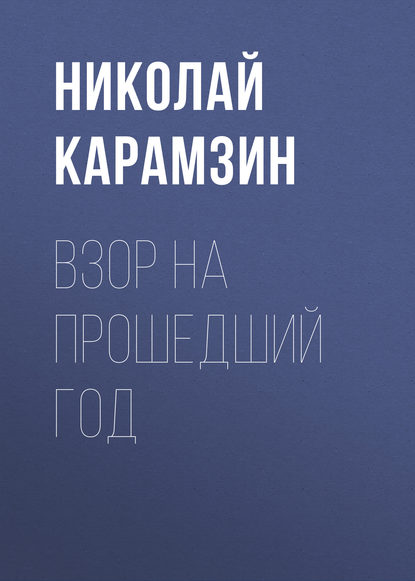 НИКОЛАЙ КАРАМЗИН

ВЗОР НА ПРОШЕДШИЙ ГОД